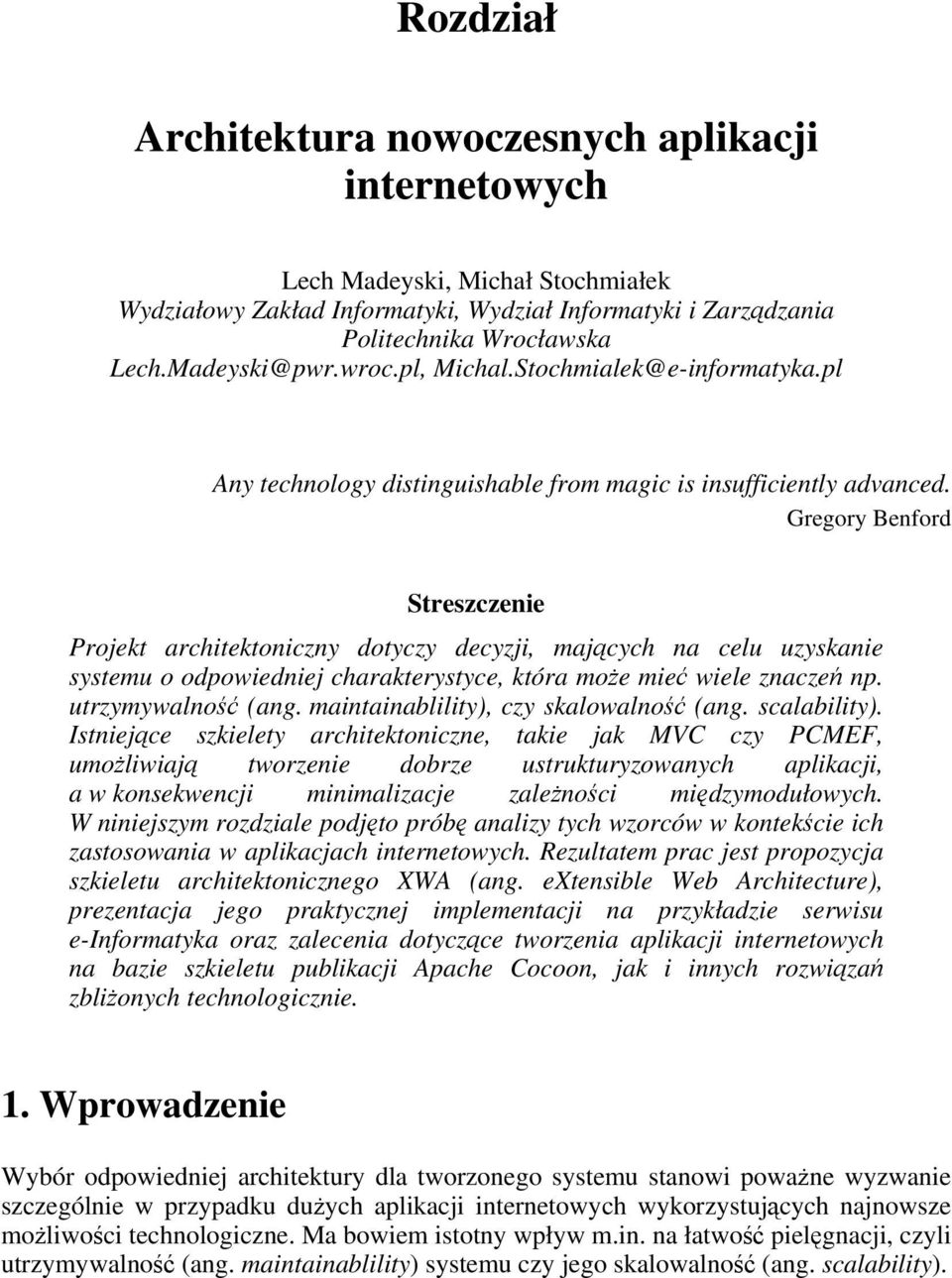 Rozdział

Architektura nowoczesnych aplikacji internetowych

Lech Madeyski, Michał Stochmiałek
Wydziałowy Zakład Informatyki, Wydział Informatyki i Zarządzania
Politechnika Wrocławska
Lech.Madeyski@pwr.wroc.pl, Michal.Stochmialek@e-informatyka.pl

Any technology distinguishable from magic is insufficiently advanced.
Gregory Benford

Streszczenie

Projekt architektoniczny dotyczy decyzji, mających na celu uzyskanie systemu o odpowiedniej charakterystyce, która może mieć wiele znaczeń np. utrzymywalność (ang. maintainablility), czy skalowalność (ang. scalability). Istniejące szkielety architektoniczne, takie jak MVC czy PCMEF, umożliwiają tworzenie dobrze ustrukturyzowanych aplikacji, a w konsekwencji minimalizacje zależności międzymodułowych. W niniejszym rozdziale podjęto próbę analizy tych wzorców w kontekście ich zastosowania w aplikacjach internetowych. Rezultatem prac jest propozycja szkieletu architektonicznego XWA (ang. eXtensible Web Architecture), prezentacja jego praktycznej implementacji na przykładzie serwisu e-Informatyka oraz zalecenia dotyczące tworzenia aplikacji internetowych na bazie szkieletu publikacji Apache Cocoon, jak i innych rozwiązań zbliżonych technologicznie.

1. Wprowadzenie

Wybór odpowiedniej architektury dla tworzonego systemu stanowi poważne wyzwanie szczególnie w przypadku dużych aplikacji internetowych wykorzystujących najnowsze możliwości technologiczne. Ma bowiem istotny wpływ m.in. na łatwość pielęgnacji, czyli utrzymywalność (ang. maintainablility) systemu czy jego skalowalność (ang. scalability).